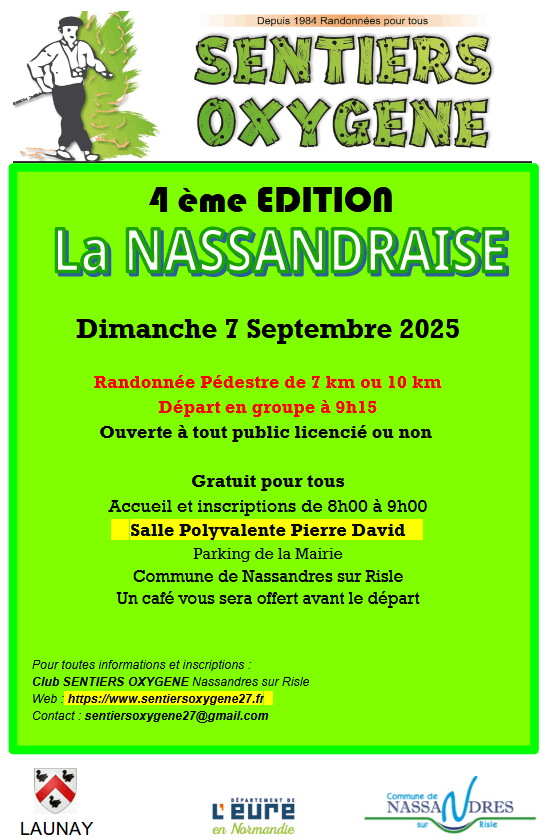 Depuis 1984 Randonnées pour tous
SENTIERS OXYGENE

4 ème EDITION
La NASSANDRAISE

Dimanche 7 Septembre 2025

Randonnée Pédestre de 7 km ou 10 km
Départ en groupe à 9h15
Ouverte à tout public licencié ou non

Gratuit pour tous
Accueil et inscriptions de 8h00 à 9h00
Salle Polyvalente Pierre David
Parking de la Mairie
Commune de Nassandres sur Risle
Un café vous sera offert avant le départ

Pour toutes informations et inscriptions :
Club SENTIERS OXYGENE Nassandres sur Risle
Web : https://www.sentiersoxygene27.fr
Contact : sentiersoxygene27@gmail.com

LAUNAY

DÉPARTEMENT DE L'EURE en Normandie

Commune de NASSANDRES sur Risle